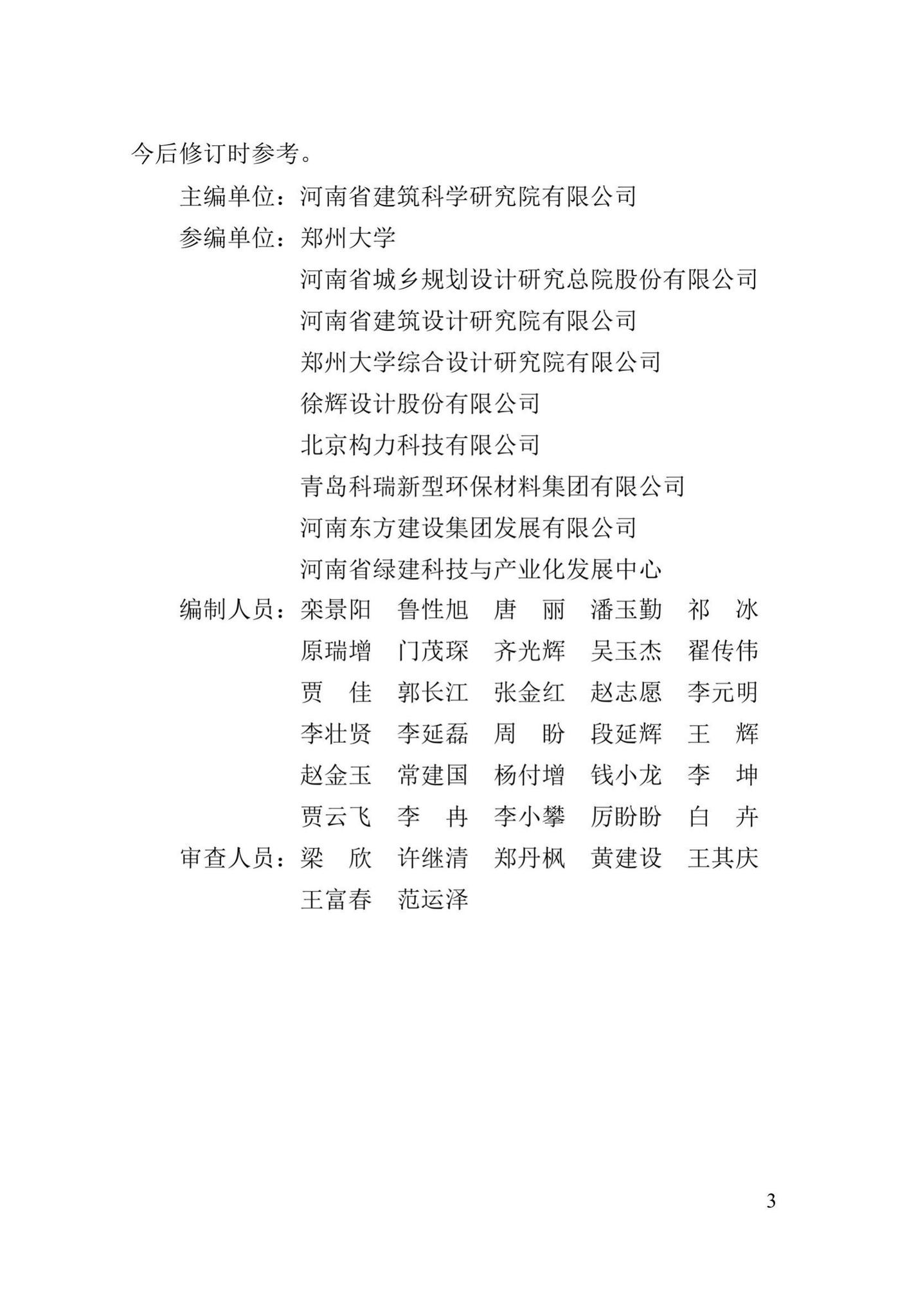 今后修订时参考。

主编单位：河南省建筑科学研究院有限公司

参编单位：郑州大学

河南省城乡规划设计研究总院股份有限公司

河南省建筑设计研究院有限公司

郑州大学综合设计研究院有限公司

徐辉设计股份有限公司

北京构力科技有限公司

青岛科瑞新型环保材料集团有限公司

河南东方建设集团发展有限公司

河南省绿建科技与产业化发展中心

编制人员：栾景阳　鲁性旭　唐　丽　潘玉勤　祁　冰

原瑞增　门茂琛　齐光辉　吴玉杰　翟传伟

贾　佳　郭长江　张金红　赵志愿　李元明

李壮贤　李延磊　周　盼　段延辉　王　辉

赵金玉　常建国　杨付增　钱小龙　李　坤

贾云飞　李　冉　李小攀　厉盼盼　白　卉

审查人员：梁　欣　许继清　郑丹枫　黄建设　王其庆

王富春　范运泽

3